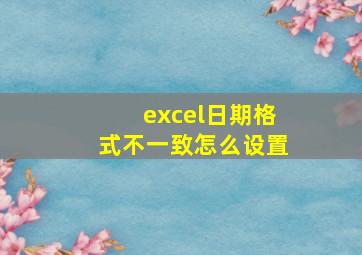 excel日期格式不一致怎么设置